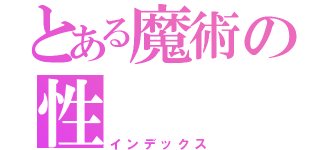 とある魔術の性

インデックス